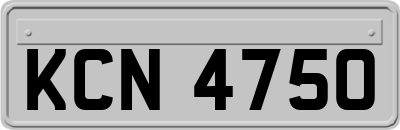 KCN 4750